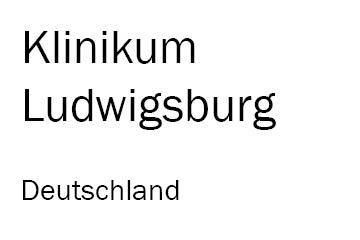 Klinikum Ludwigsburg

Deutschland